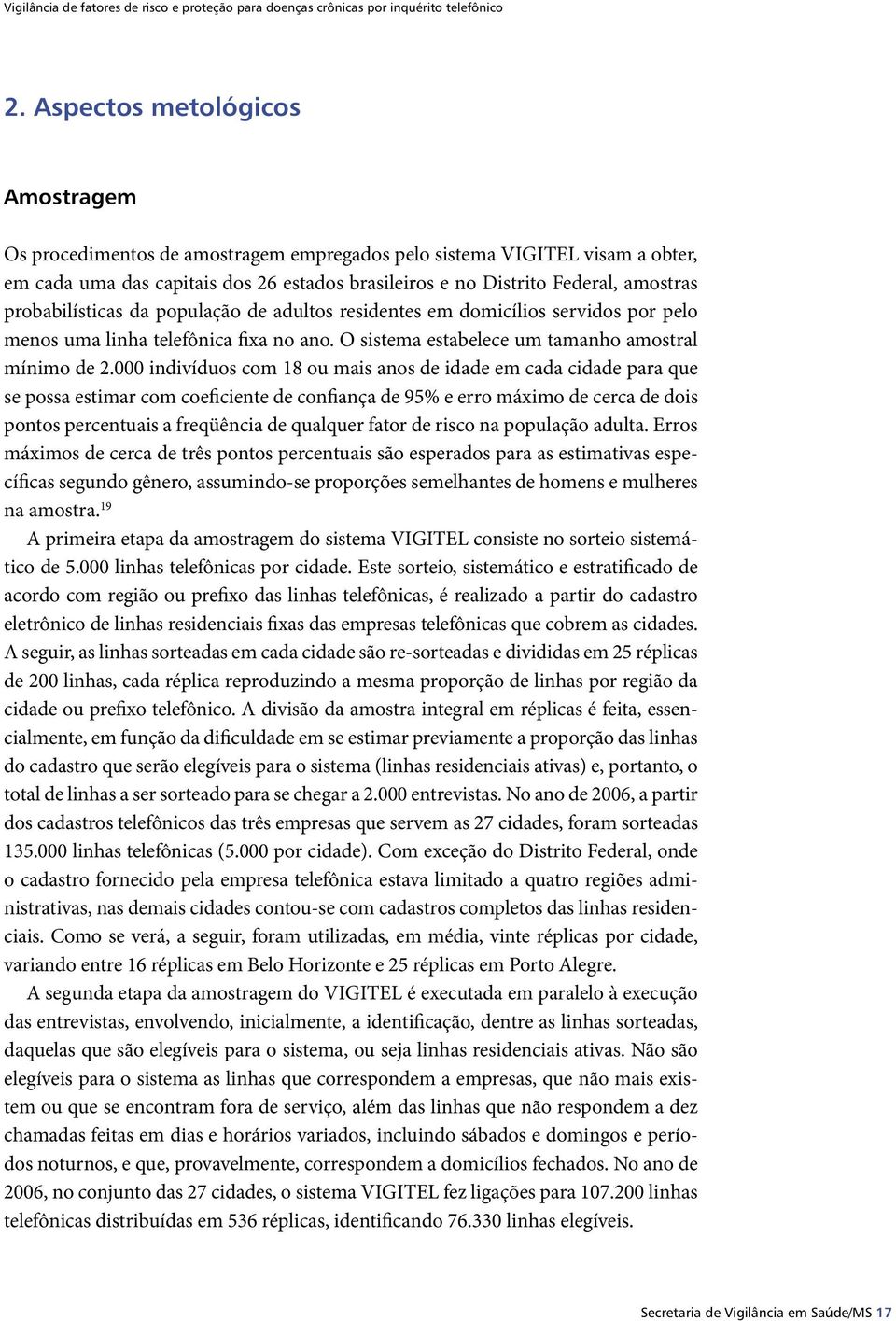 Vigilância de fatores de risco e proteção para doenças crônicas por inquérito telefônico

2. Aspectos metológicos

Amostragem

Os procedimentos de amostragem empregados pelo sistema VIGITEL visam a obter, em cada uma das capitais dos 26 estados brasileiros e no Distrito Federal, amostras probabilísticas da população de adultos residentes em domicílios servidos por pelo menos uma linha telefônica fixa no ano. O sistema estabelece um tamanho amostral mínimo de 2.000 indivíduos com 18 ou mais anos de idade em cada cidade para que se possa estimar com coeficiente de confiança de 95% e erro máximo de cerca de dois pontos percentuais a freqüência de qualquer fator de risco na população adulta. Erros máximos de cerca de três pontos percentuais são esperados para as estimativas específicas segundo gênero, assumindo-se proporções semelhantes de homens e mulheres na amostra.$^{19}$

A primeira etapa da amostragem do sistema VIGITEL consiste no sorteio sistemático de 5.000 linhas telefônicas por cidade. Este sorteio, sistemático e estratificado de acordo com região ou prefixo das linhas telefônicas, é realizado a partir do cadastro eletrônico de linhas residenciais fixas das empresas telefônicas que cobrem as cidades. A seguir, as linhas sorteadas em cada cidade são re-sorteadas e divididas em 25 réplicas de 200 linhas, cada réplica reproduzindo a mesma proporção de linhas por região da cidade ou prefixo telefônico. A divisão da amostra integral em réplicas é feita, essencialmente, em função da dificuldade em se estimar previamente a proporção das linhas do cadastro que serão elegíveis para o sistema (linhas residenciais ativas) e, portanto, o total de linhas a ser sorteado para se chegar a 2.000 entrevistas. No ano de 2006, a partir dos cadastros telefônicos das três empresas que servem as 27 cidades, foram sorteadas 135.000 linhas telefônicas (5.000 por cidade). Com exceção do Distrito Federal, onde o cadastro fornecido pela empresa telefônica estava limitado a quatro regiões administrativas, nas demais cidades contou-se com cadastros completos das linhas residenciais. Como se verá, a seguir, foram utilizadas, em média, vinte réplicas por cidade, variando entre 16 réplicas em Belo Horizonte e 25 réplicas em Porto Alegre.

A segunda etapa da amostragem do VIGITEL é executada em paralelo à execução das entrevistas, envolvendo, inicialmente, a identificação, dentre as linhas sorteadas, daquelas que são elegíveis para o sistema, ou seja linhas residenciais ativas. Não são elegíveis para o sistema as linhas que correspondem a empresas, que não mais existem ou que se encontram fora de serviço, além das linhas que não respondem a dez chamadas feitas em dias e horários variados, incluindo sábados e domingos e períodos noturnos, e que, provavelmente, correspondem a domicílios fechados. No ano de 2006, no conjunto das 27 cidades, o sistema VIGITEL fez ligações para 107.200 linhas telefônicas distribuídas em 536 réplicas, identificando 76.330 linhas elegíveis.

Secretaria de Vigilância em Saúde/MS 17